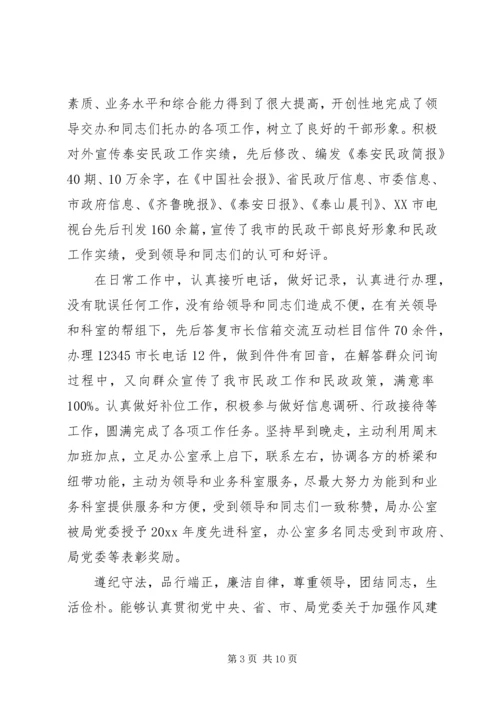 素质、业务水平和综合能力得到了很大提高，开创性地完成了领导交办和同志们托办的各项工作，树立了良好的干部形象。积极对外宣传泰安民政工作实绩，先后修改、编发《泰安民政简报》40期、10万余字，在《中国社会报》、省民政厅信息、市委信息、市政府信息、《齐鲁晚报》、《泰安日报》、《泰山晨刊》、XX市电视台先后刊发160余篇，宣传了我市的民政干部良好形象和民政工作实绩，受到领导和同志们的认可和好评。

在日常工作中，认真接听电话，做好记录，认真进行办理，没有耽误任何工作，没有给领导和同志们造成不便，在有关领导和科室的帮组下，先后答复市长信箱交流互动栏目信件70余件，办理12345市长电话12件，做到件件有回音，在解答群众问询过程中，又向群众宣传了我市民政工作和民政政策，满意率100%。认真做好补位工作，积极参与做好信息调研、行政接待等工作，圆满完成了各项工作任务。坚持早到晚走，主动利用周末加班加点，立足办公室承上启下，联系左右，协调各方的桥梁和纽带功能，主动为领导和业务科室服务，尽最大努力为能到和业务科室提供服务和方便，受到领导和同志们一致称赞，局办公室被局党委授予20xx年度先进科室，办公室多名同志受到市政府、局党委等表彰奖励。

遵纪守法，品行端正，廉洁自律，尊重领导，团结同志，生活俭朴。能够认真贯彻党中央、省、市、局党委关于加强作风建

第3页 共10页